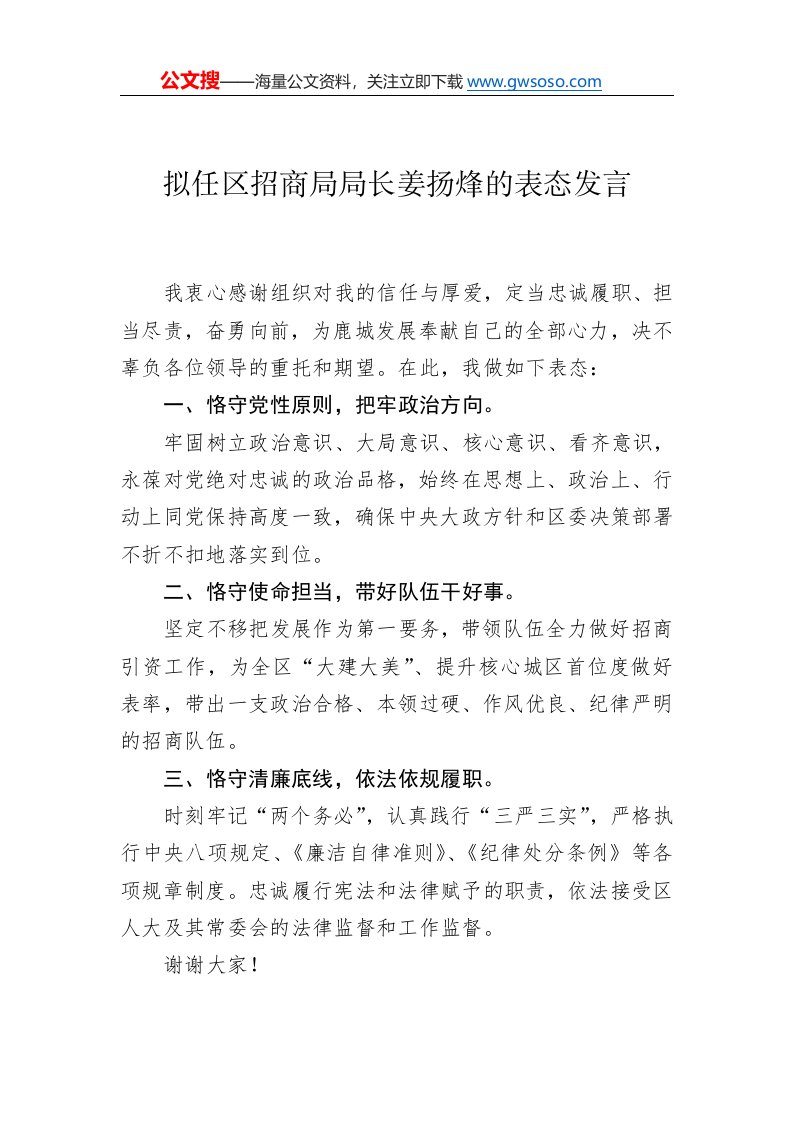 公文搜——海量公文资料，关注立即下载 www.gwsoso.com

拟任区招商局局长姜扬烽的表态发言

我衷心感谢组织对我的信任与厚爱，定当忠诚履职、担当尽责，奋勇向前，为鹿城发展奉献自己的全部心力，决不辜负各位领导的重托和期望。在此，我做如下表态：

一、恪守党性原则，把牢政治方向。

牢固树立政治意识、大局意识、核心意识、看齐意识，永葆对党绝对忠诚的政治品格，始终在思想上、政治上、行动上同党保持高度一致，确保中央大政方针和区委决策部署不折不扣地落实到位。

二、恪守使命担当，带好队伍干好事。

坚定不移把发展作为第一要务，带领队伍全力做好招商引资工作，为全区“大建大美”、提升核心城区首位度做好表率，带出一支政治合格、本领过硬、作风优良、纪律严明的招商队伍。

三、恪守清廉底线，依法依规履职。

时刻牢记“两个务必”，认真践行“三严三实”，严格执行中央八项规定、《廉洁自律准则》、《纪律处分条例》等各项规章制度。忠诚履行宪法和法律赋予的职责，依法接受区人大及其常委会的法律监督和工作监督。

谢谢大家！